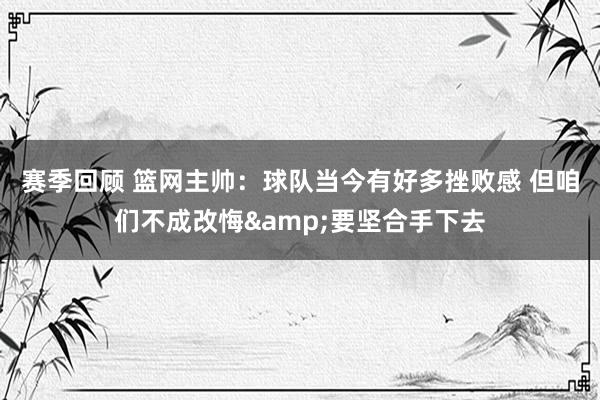 赛季回顾 篮网主帅：球队当今有好多挫败感 但咱们不成改悔&amp;要坚合手下去